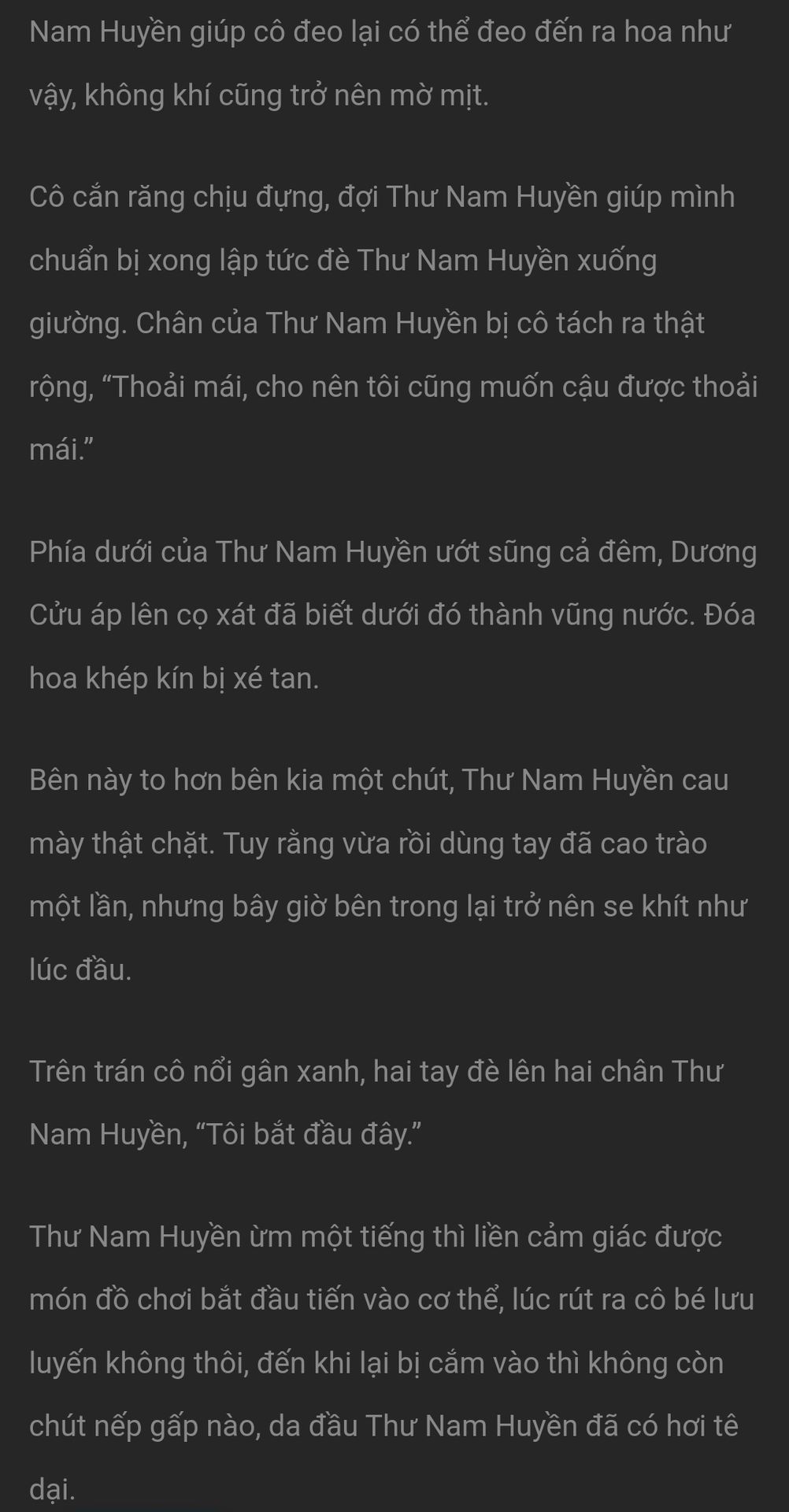 Nam Huyền giúp cô đeo lại có thể đeo đến ra hoa như vậy, không khí cũng trở nên mờ mịt.

Cô cắn răng chịu đựng, đợi Thư Nam Huyền giúp mình chuẩn bị xong lập tức đè Thư Nam Huyền xuống giường. Chân của Thư Nam Huyền bị cô tách ra thật rộng, “Thoải mái, cho nên tôi cũng muốn cậu được thoải mái.”

Phía dưới của Thư Nam Huyền ướt sũng cả đêm, Dương Cửu áp lên cọ xát đã biết dưới đó thành vũng nước. Đóa hoa khép kín bị xé tan.

Bên này to hơn bên kia một chút, Thư Nam Huyền cau mày thật chặt. Tuy rằng vừa rồi dùng tay đã cao trào một lần, nhưng bây giờ bên trong lại trở nên se khít như lúc đầu.

Trên trán cô nổi gân xanh, hai tay đè lên hai chân Thư Nam Huyền, “Tôi bắt đầu đây.”

Thư Nam Huyền ừm một tiếng thì liền cảm giác được món đồ chơi bắt đầu tiến vào cơ thể, lúc rút ra cô bé lưu luyến không thôi, đến khi lại bị cắm vào thì không còn chút nếp gấp nào, da đầu Thư Nam Huyền đã có hơi tê dại.